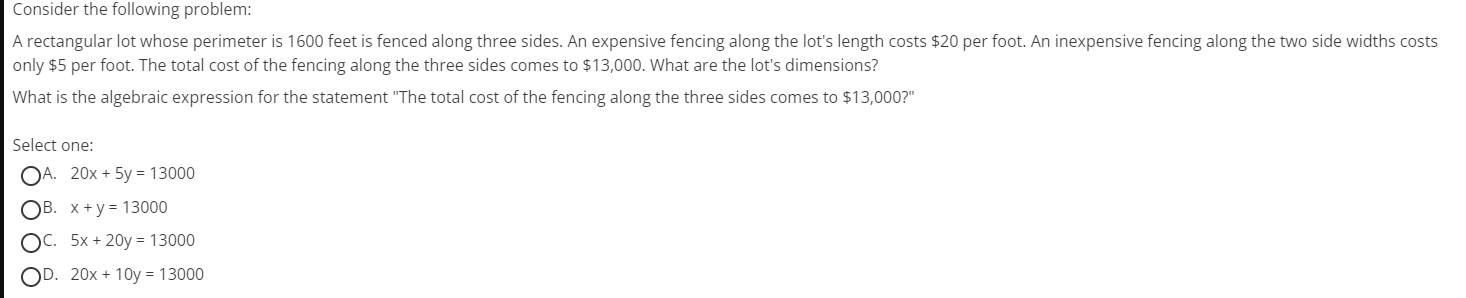 Consider the following problem:

A rectangular lot whose perimeter is 1600 feet is fenced along three sides. An expensive fencing along the lot's length costs \$20 per foot. An inexpensive fencing along the two side widths costs only \$5 per foot. The total cost of the fencing along the three sides comes to \$13,000. What are the lot's dimensions?

What is the algebraic expression for the statement "The total cost of the fencing along the three sides comes to \$13,000?"

Select one:

A. $20x + 5y = 13000$

B. $x + y = 13000$

C. $5x + 20y = 13000$

D. $20x + 10y = 13000$